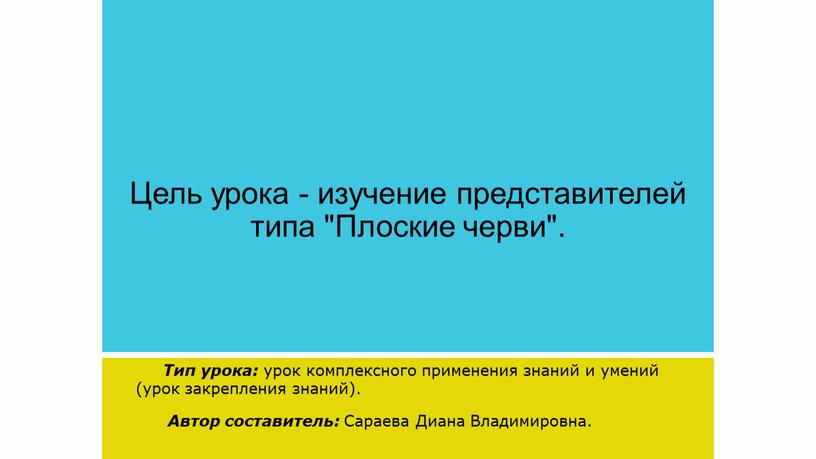 Цель урока - изучение представителей типа "Плоские черви".

Тип урока: урок комплексного применения знаний и умений (урок закрепления знаний).

Автор составитель: Сараева Диана Владимировна.